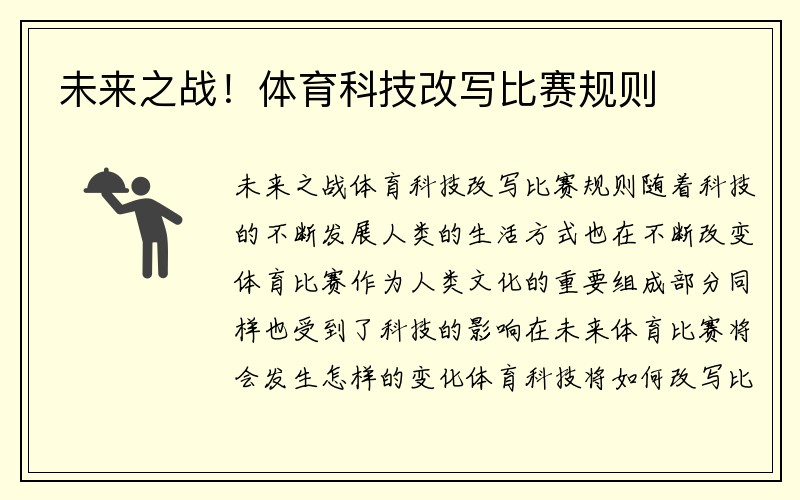 未来之战！体育科技改写比赛规则

未来之战体育科技改写比赛规则随着科技的不断发展人类的生活方式也在不断改变体育比赛作为人类文化的重要组成部分同样也受到了科技的影响在未来体育比赛将会发生怎样的变化体育科技将如何改写比